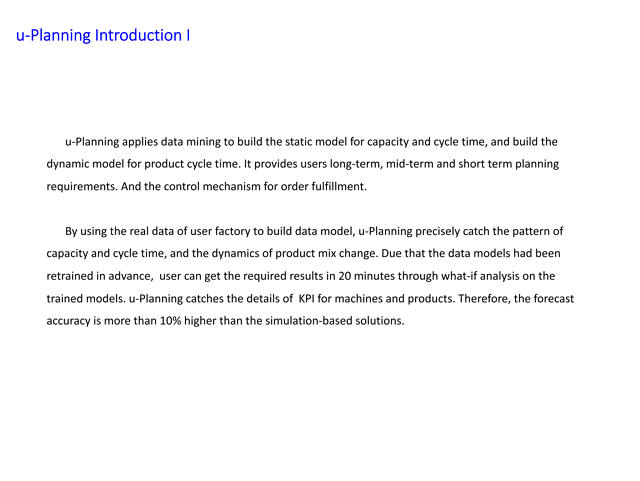 u-Planning Introduction I

u-Planning applies data mining to build the static model for capacity and cycle time, and build the dynamic model for product cycle time. It provides users long-term, mid-term and short term planning requirements. And the control mechanism for order fulfillment.

By using the real data of user factory to build data model, u-Planning precisely catch the pattern of capacity and cycle time, and the dynamics of product mix change. Due that the data models had been retrained in advance, user can get the required results in 20 minutes through what-if analysis on the trained models. u-Planning catches the details of KPI for machines and products. Therefore, the forecast accuracy is more than 10% higher than the simulation-based solutions.